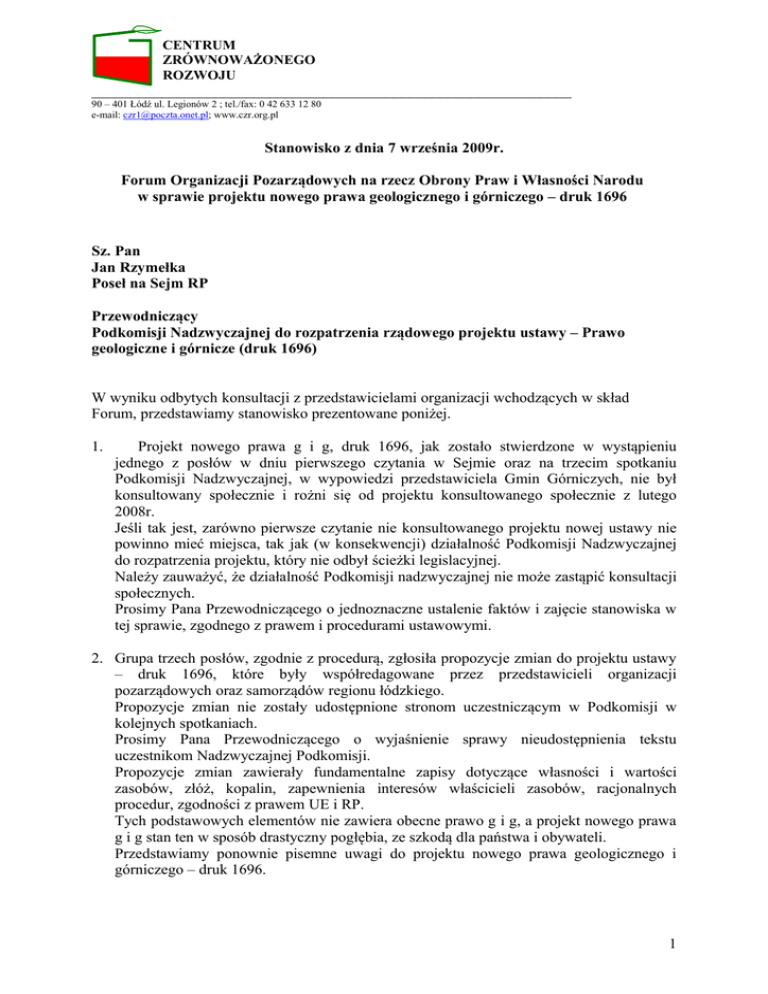 CENTRUM
ZRÓWNOWAŻONEGO
ROZWOJU

90 – 401 Łódź ul. Legionów 2 ; tel./fax: 0 42 633 12 80
e-mail: czr1@poczta.onet.pl; www.czr.org.pl

Stanowisko z dnia 7 września 2009r.

Forum Organizacji Pozarządowych na rzecz Obrony Praw i Własności Narodu w sprawie projektu nowego prawa geologicznego i górniczego – druk 1696

Sz. Pan
Jan Rzymełka
Poseł na Sejm RP

Przewodniczący
Podkomisji Nadzwyczajnej do rozpatrzenia rządowego projektu ustawy – Prawo geologiczne i górnicze (druk 1696)

W wyniku odbytych konsultacji z przedstawicielami organizacji wchodzących w skład Forum, przedstawiamy stanowisko prezentowane poniżej.

1. Projekt nowego prawa g i g, druk 1696, jak zostało stwierdzone w wystąpieniu jednego z posłów w dniu pierwszego czytania w Sejmie oraz na trzecim spotkaniu Podkomisji Nadzwyczajnej, w wypowiedzi przedstawiciela Gmin Górniczych, nie był konsultowany społecznie i rożni się od projektu konsultowanego społecznie z lutego 2008r.
Jeśli tak jest, zarówno pierwsze czytanie nie konsultowanego projektu nowej ustawy nie powinno mieć miejsca, tak jak (w konsekwencji) działalność Podkomisji Nadzwyczajnej do rozpatrzenia projektu, który nie odbył ścieżki legislacyjnej.
Należy zauważyć, że działalność Podkomisji nadzwyczajnej nie może zastąpić konsultacji społecznych.
Prosimy Pana Przewodniczącego o jednoznaczne ustalenie faktów i zajęcie stanowiska w tej sprawie, zgodnego z prawem i procedurami ustawowymi.

2. Grupa trzech posłów, zgodnie z procedurą, zgłosiła propozycje zmian do projektu ustawy – druk 1696, które były współredagowane przez przedstawicieli organizacji pozarządowych oraz samorządów regionu łódzkiego.
Propozycje zmian nie zostały udostępnione stronom uczestniczącym w Podkomisji w kolejnych spotkaniach.
Prosimy Pana Przewodniczącego o wyjaśnienie sprawy nieudostępnienia tekstu uczestnikom Nadzwyczajnej Podkomisji.
Propozycje zmian zawierały fundamentalne zapisy dotyczące własności i wartości zasobów, złóż, kopalin, zapewnienia interesów właścicieli zasobów, racjonalnych procedur, zgodności z prawem UE i RP.
Tych podstawowych elementów nie zawiera obecne prawo g i g, a projekt nowego prawa g i g stan ten w sposób drastyczny pogłębia, ze szkodą dla państwa i obywateli.
Przedstawiamy ponownie pisemne uwagi do projektu nowego prawa geologicznego i górniczego – druk 1696.

1